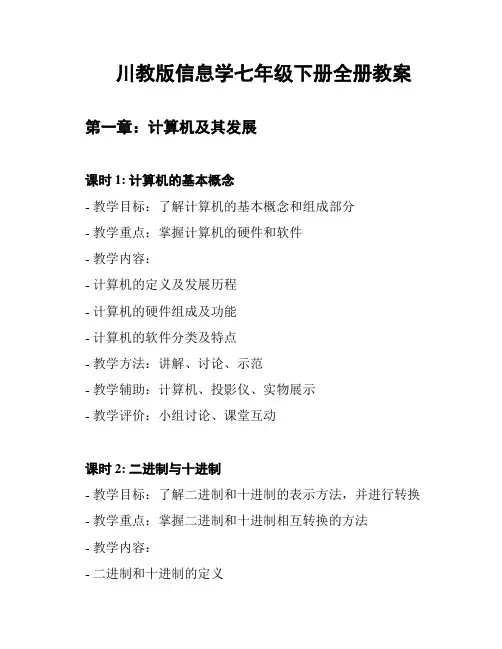 川教版信息学七年级下册全册教案

第一章：计算机及其发展

课时 1: 计算机的基本概念

- 教学目标：了解计算机的基本概念和组成部分

- 教学重点：掌握计算机的硬件和软件

- 教学内容：

- 计算机的定义及发展历程

- 计算机的硬件组成及功能

- 计算机的软件分类及特点

- 教学方法：讲解、讨论、示范

- 教学辅助：计算机、投影仪、实物展示

- 教学评价：小组讨论、课堂互动

课时 2: 二进制与十进制

- 教学目标：了解二进制和十进制的表示方法，并进行转换

- 教学重点：掌握二进制和十进制相互转换的方法

- 教学内容：

- 二进制和十进制的定义